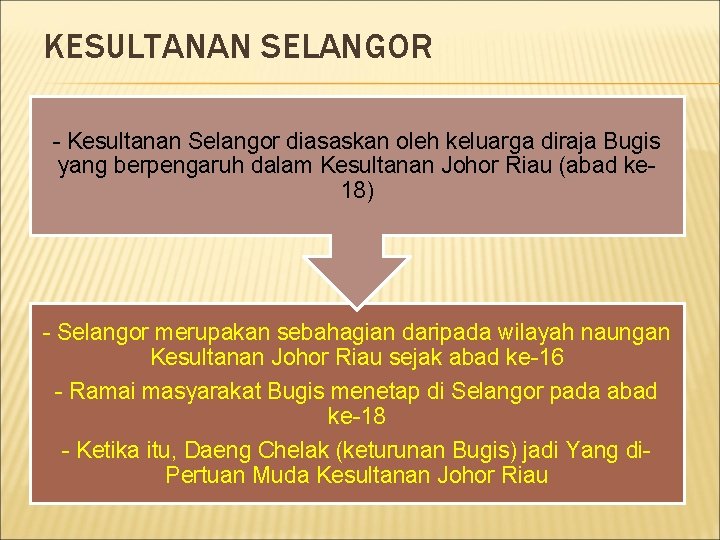 KESULTANAN SELANGOR

- Kesultanan Selangor diasaskan oleh keluarga diraja Bugis yang berpengaruh dalam Kesultanan Johor Riau (abad ke-18)

- Selangor merupakan sebahagian daripada wilayah naungan Kesultanan Johor Riau sejak abad ke-16

- Ramai masyarakat Bugis menetap di Selangor pada abad ke-18

- Ketika itu, Daeng Chelak (keturunan Bugis) jadi Yang di-Pertuan Muda Kesultanan Johor Riau